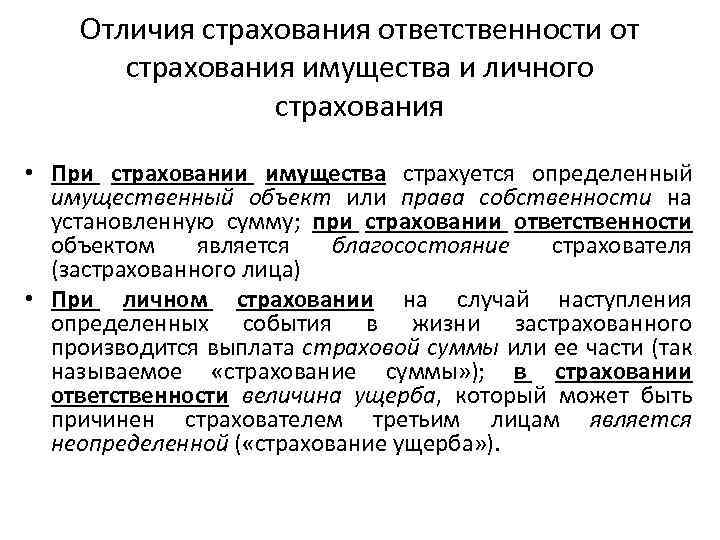 Отличия страхования ответственности от страхования имущества и личного страхования

• При страховании имущества страхуется определенный имущественный объект или права собственности на установленную сумму; при страховании ответственности объектом является благосостояние страхователя (застрахованного лица)
• При личном страховании на случай наступления определенных события в жизни застрахованного производится выплата страховой суммы или ее части (так называемое «страхование суммы»); в страховании ответственности величина ущерба, который может быть причинен страхователем третьим лицам является неопределенной («страхование ущерба»).